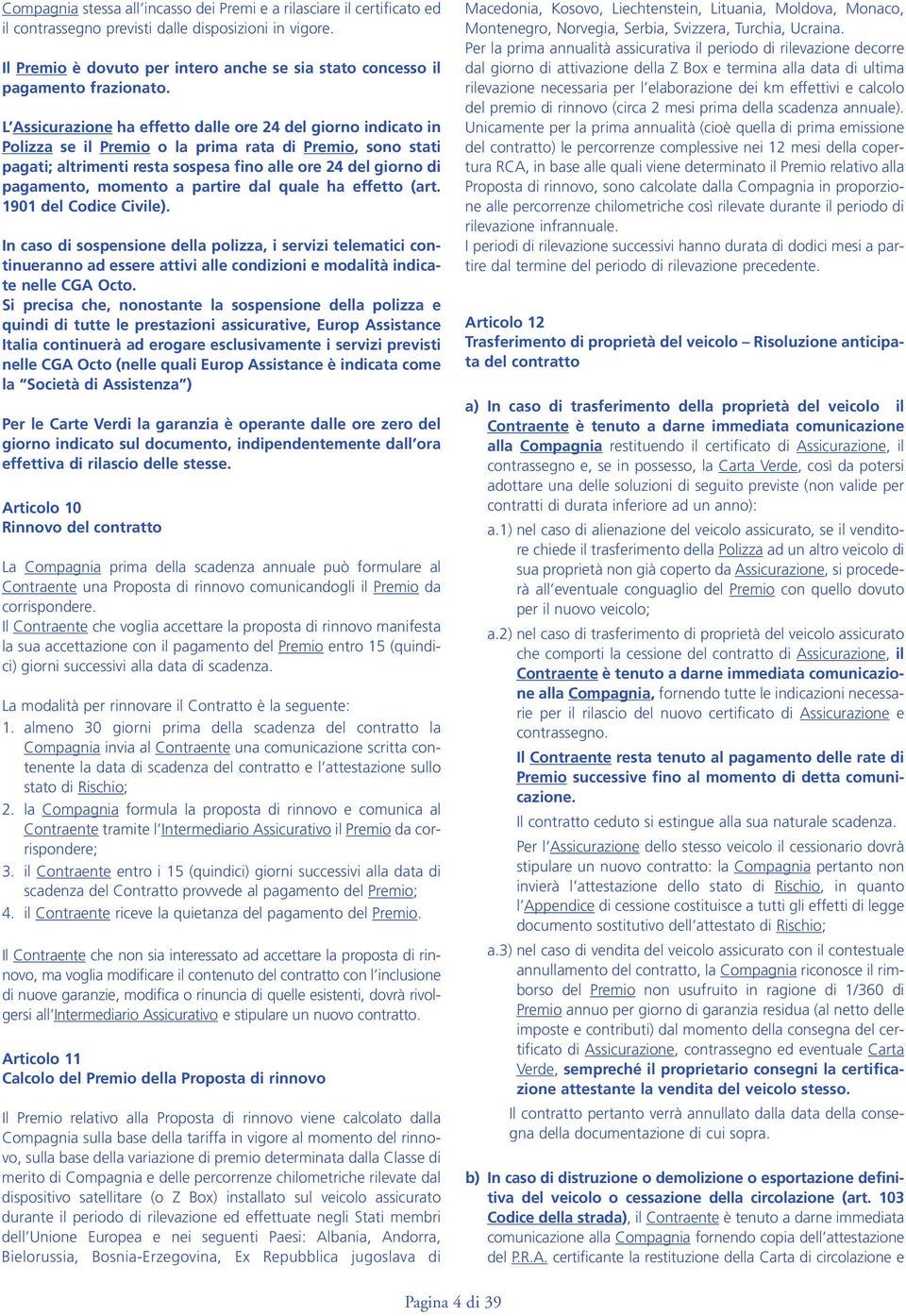 Compagnia stessa all'incasso dei Premi e a rilasciare il certificato ed il contrassegno previsti dalle disposizioni in vigore.

Il Premio è dovuto per intero anche se sia stato concesso il pagamento frazionato.

L'Assicurazione ha effetto dalle ore 24 del giorno indicato in Polizza se il Premio o la prima rata di Premio, sono stati pagati; altrimenti resta sospesa fino alle ore 24 del giorno di pagamento, momento a partire dal quale ha effetto (art. 1901 del Codice Civile).

In caso di sospensione della polizza, i servizi telematici continueranno ad essere attivi alle condizioni e modalità indicate nelle CGA Octo.
Si precisa che, nonostante la sospensione della polizza e quindi di tutte le prestazioni assicurative, Europ Assistance Italia continuerà ad erogare esclusivamente i servizi previsti nelle CGA Octo (nelle quali Europ Assistance è indicata come la "Società di Assistenza")

Per le Carte Verdi la garanzia è operante dalle ore zero del giorno indicato sul documento, indipendentemente dall'ora effettiva di rilascio delle stesse.

Articolo 10
Rinnovo del contratto

La Compagnia prima della scadenza annuale può formulare al Contraente una Proposta di rinnovo comunicandogli il Premio da corrispondere.
Il Contraente che voglia accettare la proposta di rinnovo manifesta la sua accettazione con il pagamento del Premio entro 15 (quindici) giorni successivi alla data di scadenza.

La modalità per rinnovare il Contratto è la seguente:
1. almeno 30 giorni prima della scadenza del contratto la Compagnia invia al Contraente una comunicazione scritta contenente la data di scadenza del contratto e l'attestazione sullo stato di Rischio;
2. la Compagnia formula la proposta di rinnovo e comunica al Contraente tramite l'Intermediario Assicurativo il Premio da corrispondere;
3. il Contraente entro i 15 (quindici) giorni successivi alla data di scadenza del Contratto provvede al pagamento del Premio;
4. il Contraente riceve la quietanza del pagamento del Premio.

Il Contraente che non sia interessato ad accettare la proposta di rinnovo, ma voglia modificare il contenuto del contratto con l'inclusione di nuove garanzie, modifica o rinuncia di quelle esistenti, dovrà rivolgersi all'Intermediario Assicurativo e stipulare un nuovo contratto.

Articolo 11
Calcolo del Premio della Proposta di rinnovo

Il Premio relativo alla Proposta di rinnovo viene calcolato dalla Compagnia sulla base della tariffa in vigore al momento del rinnovo, sulla base della variazione di premio determinata dalla Classe di merito di Compagnia e delle percorrenze chilometriche rilevate dal dispositivo satellitare (o Z Box) installato sul veicolo assicurato durante il periodo di rilevazione ed effettuate negli Stati membri dell'Unione Europea e nei seguenti Paesi: Albania, Andorra, Bielorussia, Bosnia-Erzegovina, Ex Repubblica jugoslava di Macedonia, Kosovo, Liechtenstein, Lituania, Moldova, Monaco, Montenegro, Norvegia, Serbia, Svizzera, Turchia, Ucraina.
Per la prima annualità assicurativa il periodo di rilevazione decorre dal giorno di attivazione della Z Box e termina alla data di ultima rilevazione necessaria per l'elaborazione dei km effettivi e calcolo del premio di rinnovo (circa 2 mesi prima della scadenza annuale).
Unicamente per la prima annualità (cioè quella di prima emissione del contratto) le percorrenze complessive nei 12 mesi della copertura RCA, in base alle quali viene determinato il Premio relativo alla Proposta di rinnovo, sono calcolate dalla Compagnia in proporzione alle percorrenze chilometriche così rilevate durante il periodo di rilevazione infrannuale.
I periodi di rilevazione successivi hanno durata di dodici mesi a partire dal termine del periodo di rilevazione precedente.

Articolo 12
Trasferimento di proprietà del veicolo – Risoluzione anticipata del contratto

a) In caso di trasferimento della proprietà del veicolo il Contraente è tenuto a darne immediata comunicazione alla Compagnia restituendo il certificato di Assicurazione, il contrassegno e, se in possesso, la Carta Verde, così da potersi adottare una delle soluzioni di seguito previste (non valide per contratti di durata inferiore ad un anno):
a.1) nel caso di alienazione del veicolo assicurato, se il venditore chiede il trasferimento della Polizza ad un altro veicolo di sua proprietà non già coperto da Assicurazione, si procederà all'eventuale conguaglio del Premio con quello dovuto per il nuovo veicolo;
a.2) nel caso di trasferimento di proprietà del veicolo assicurato che comporti la cessione del contratto di Assicurazione, il Contraente è tenuto a darne immediata comunicazione alla Compagnia, fornendo tutte le indicazioni necessarie per il rilascio del nuovo certificato di Assicurazione e contrassegno.
Il Contraente resta tenuto al pagamento delle rate di Premio successive fino al momento di detta comunicazione.
Il contratto ceduto si estingue alla sua naturale scadenza.
Per l'Assicurazione dello stesso veicolo il cessionario dovrà stipulare un nuovo contratto: la Compagnia pertanto non invierà l'attestazione dello stato di Rischio, in quanto l'Appendice di cessione costituisce a tutti gli effetti di legge documento sostitutivo dell'attestato di Rischio;
a.3) nel caso di vendita del veicolo assicurato con il contestuale annullamento del contratto, la Compagnia riconosce il rimborso del Premio non usufruito in ragione di 1/360 di Premio annuo per giorno di garanzia residua (al netto delle imposte e contributi) dal momento della consegna del certificato di Assicurazione, contrassegno ed eventuale Carta Verde, sempreché il proprietario consegni la certificazione attestante la vendita del veicolo stesso.
Il contratto pertanto verrà annullato dalla data della consegna della documentazione di cui sopra.

b) In caso di distruzione o demolizione o esportazione definitiva del veicolo o cessazione della circolazione (art. 103 Codice della strada), il Contraente è tenuto a darne immediata comunicazione alla Compagnia fornendo copia dell'attestazione del P.R.A. certificante la restituzione della Carta di circolazione e

Pagina 4 di 39